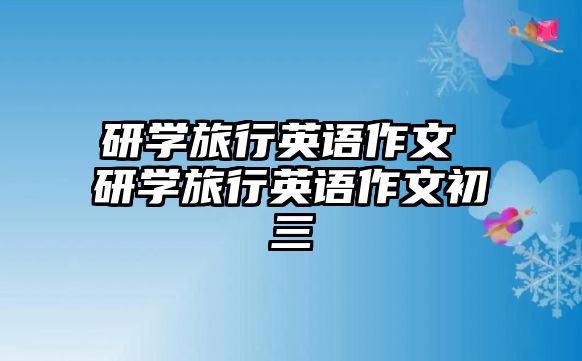 研学旅行英语作文 研学旅行英语作文初三